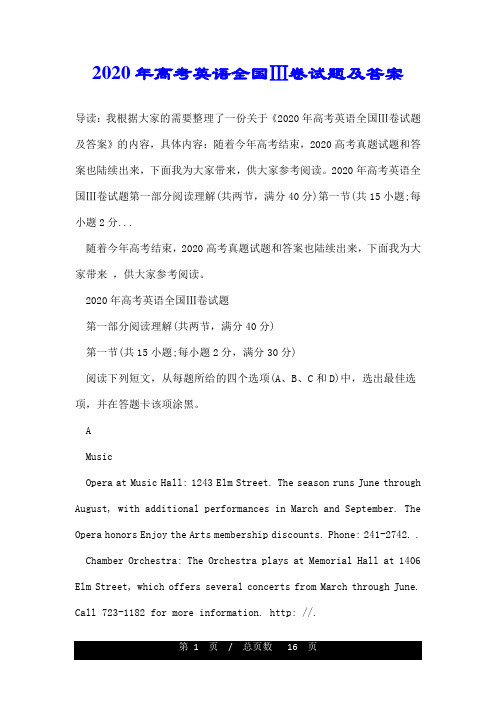 2020年高考英语全国III卷试题及答案

导读：我根据大家的需要整理了一份关于《2020年高考英语全国III卷试题及答案》的内容，具体内容：随着今年高考结束，2020高考真题试题和答案也陆续出来，下面我为大家带来，供大家参考阅读。2020年高考英语全国III卷试题第一部分阅读理解(共两节，满分40分)第一节(共15小题;每小题2分...

随着今年高考结束，2020高考真题试题和答案也陆续出来，下面我为大家带来 ，供大家参考阅读。

2020年高考英语全国III卷试题

第一部分阅读理解(共两节，满分40分)

第一节(共15小题;每小题2分，满分30分)

阅读下列短文，从每题所给的四个选项(A、B、C和D)中，选出最佳选项，并在答题卡该项涂黑。

A

Music

Opera at Music Hall: 1243 Elm Street. The season runs June through August, with additional performances in March and September. The Opera honors Enjoy the Arts membership discounts. Phone: 241-2742. .

Chamber Orchestra: The Orchestra plays at Memorial Hall at 1406 Elm Street, which offers several concerts from March through June. Call 723-1182 for more information. http: //.

第 1 页 / 总页数 16 页